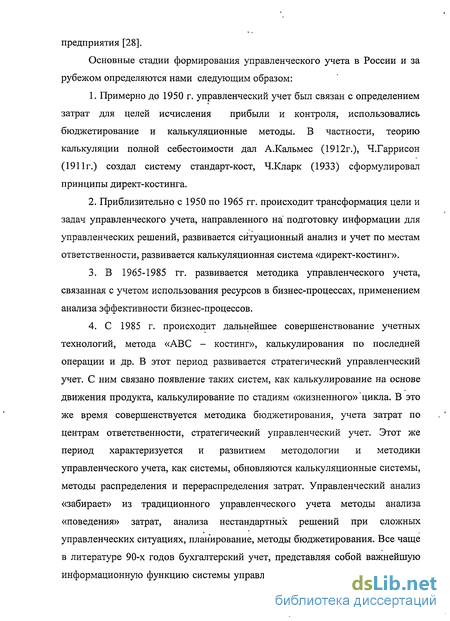 предприятия [28].

Основные стадии формирования управленческого учета в России и за рубежом определяются нами следующим образом:

1. Примерно до 1950 г. управленческий учет был связан с определением затрат для целей исчисления прибыли и контроля, использовались бюджетирование и калькуляционные методы. В частности, теорию калькуляции полной себестоимости дал А.Кальмес (1912г.), Ч.Гаррисон (1911г.) создал систему стандарт-кост, Ч.Кларк (1933) сформулировал принципы директ-костинга.

2. Приблизительно с 1950 по 1965 гг. происходит трансформация цели и задач управленческого учета, направленного на подготовку информации для управленческих решений, развивается ситуационный анализ и учет по местам ответственности, развивается калькуляционная система «директ-костинг».

3. В 1965-1985 гг. развивается методика управленческого учета, связанная с учетом использования ресурсов в бизнес-процессах, применением анализа эффективности бизнес-процессов.

4. С 1985 г. происходит дальнейшее совершенствование учетных технологий, метода «АВС – костинг», калькулирования по последней операции и др. В этот период развивается стратегический управленческий учет. С ним связано появление таких систем, как калькулирование на основе движения продукта, калькулирование по стадиям «жизненного» цикла. В это же время совершенствуется методика бюджетирования, учета затрат по центрам ответственности, стратегический управленческий учет. Этот же период характеризуется и развитием методологии и методики управленческого учета, как системы, обновляются калькуляционные системы, методы распределения и перераспределения затрат. Управленческий анализ «забирает» из традиционного управленческого учета методы анализа «поведения» затрат, анализа нестандартных решений при сложных управленческих ситуациях, планирование, методы бюджетирования. Все чаще в литературе 90-х годов бухгалтерский учет, представляя собой важнейшую информационную функцию системы управл

dsLib.net
библиотека диссертаций